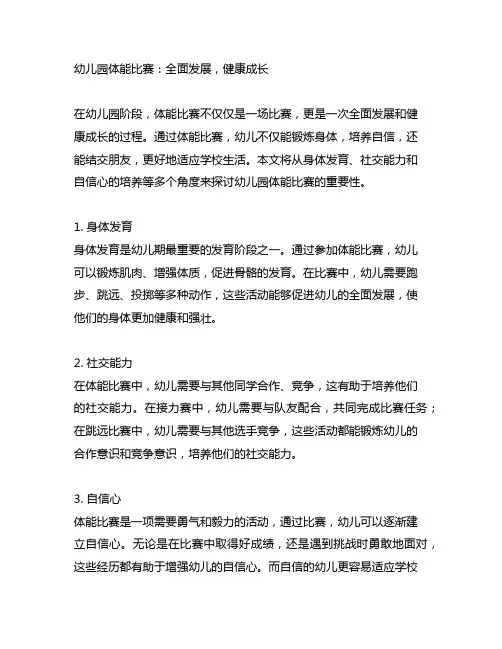 幼儿园体能比赛：全面发展，健康成长

在幼儿园阶段，体能比赛不仅仅是一场比赛，更是一次全面发展和健康成长的过程。通过体能比赛，幼儿不仅能锻炼身体，培养自信，还能结交朋友，更好地适应学校生活。本文将从身体发育、社交能力和自信心的培养等多个角度来探讨幼儿园体能比赛的重要性。

1. 身体发育
身体发育是幼儿期最重要的发育阶段之一。通过参加体能比赛，幼儿可以锻炼肌肉、增强体质，促进骨骼的发育。在比赛中，幼儿需要跑步、跳远、投掷等多种动作，这些活动能够促进幼儿的全面发展，使他们的身体更加健康和强壮。

2. 社交能力
在体能比赛中，幼儿需要与其他同学合作、竞争，这有助于培养他们的社交能力。在接力赛中，幼儿需要与队友配合，共同完成比赛任务；在跳远比赛中，幼儿需要与其他选手竞争，这些活动都能锻炼幼儿的合作意识和竞争意识，培养他们的社交能力。

3. 自信心
体能比赛是一项需要勇气和毅力的活动，通过比赛，幼儿可以逐渐建立自信心。无论是在比赛中取得好成绩，还是遇到挑战时勇敢地面对，这些经历都有助于增强幼儿的自信心。而自信的幼儿更容易适应学校